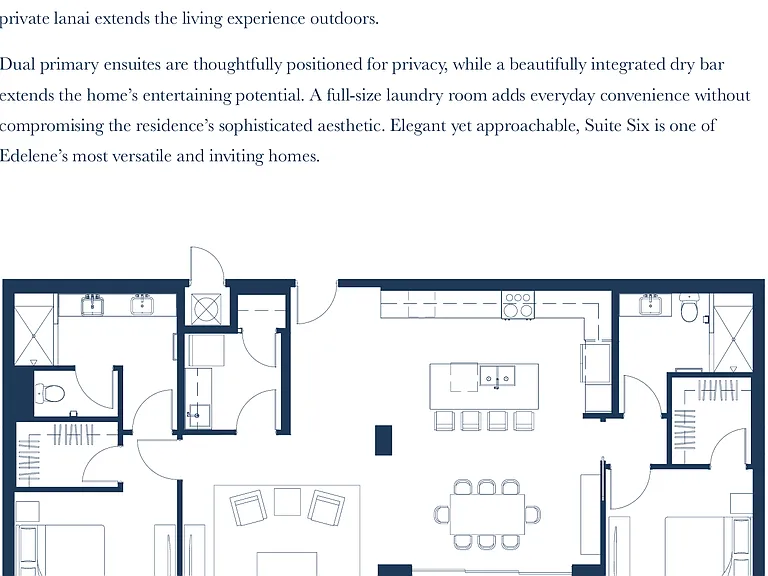 private lanai extends the living experience outdoors.

Dual primary ensuites are thoughtfully positioned for privacy, while a beautifully integrated dry bar extends the home's entertaining potential. A full-size laundry room adds everyday convenience without compromising the residence's sophisticated aesthetic. Elegant yet approachable, Suite Six is one of Edelene's most versatile and inviting homes.